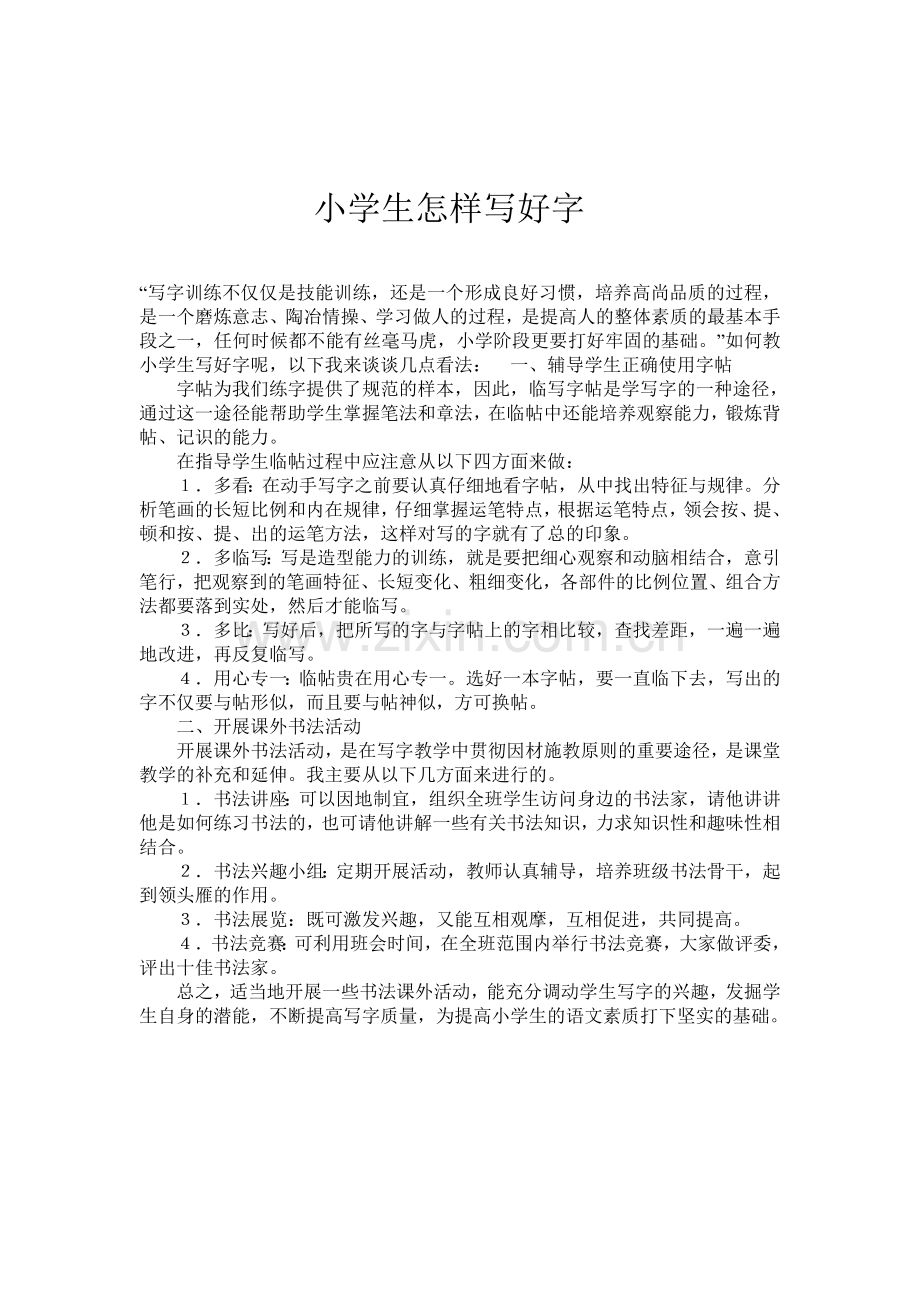 小学生怎样写好字

“写字训练不仅仅是技能训练，还是一个形成良好习惯，培养高尚品质的过程，是一个磨炼意志、陶冶情操、学习做人的过程，是提高人的整体素质的最基本手段之一，任何时候都不能有丝毫马虎，小学阶段更要打好牢固的基础。”如何教小学生写好字呢，以下我来谈谈几点看法： 一、辅导学生正确使用字帖

字帖为我们练字提供了规范的样本，因此，临写字帖是学写字的一种途径，通过这一途径能帮助学生掌握笔法和章法，在临帖中还能培养观察能力，锻炼背帖、记识的能力。

在指导学生临帖过程中应注意从以下四方面来做：

1．多看：在动手写字之前要认真仔细地看字帖，从中找出特征与规律。分析笔画的长短比例和内在规律，仔细掌握运笔特点，根据运笔特点，领会按、提、顿和按、提、出的运笔方法，这样对写的字就有了总的印象。

2．多临写：写是造型能力的训练，就是要把细心观察和动脑相结合，意引笔行，把观察到的笔画特征、长短变化、粗细变化，各部件的比例位置、组合方法都要落到实处，然后才能临写。

3．多比：写好后，把所写的字与字帖上的字相比较，查找差距，一遍一遍地改进，再反复临写。

4．用心专一：临帖贵在用心专一。选好一本字帖，要一直临下去，写出的字不仅要与帖形似，而且要与帖神似，方可换帖。

二、开展课外书法活动

开展课外书法活动，是在写字教学中贯彻因材施教原则的重要途径，是课堂教学的补充和延伸。我主要从以下几方面来进行的。

1．书法讲座：可以因地制宜，组织全班学生访问身边的书法家，请他讲讲他是如何练习书法的，也可请他讲解一些有关书法知识，力求知识性和趣味性相结合。

2．书法兴趣小组：定期开展活动，教师认真辅导，培养班级书法骨干，起到领头雁的作用。

3．书法展览：既可激发兴趣，又能互相观摩，互相促进，共同提高。

4．书法竞赛：可利用班会时间，在全班范围内举行书法竞赛，大家做评委，评出十佳书法家。

总之，适当地开展一些书法课外活动，能充分调动学生写字的兴趣，发掘学生自身的潜能，不断提高写字质量，为提高小学生的语文素质打下坚实的基础。

www.zixin.com.cn